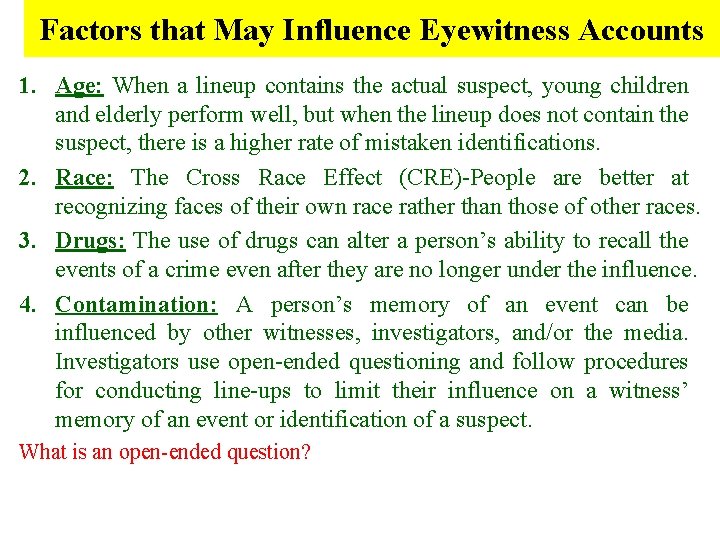 Factors that May Influence Eyewitness Accounts

1. Age: When a lineup contains the actual suspect, young children and elderly perform well, but when the lineup does not contain the suspect, there is a higher rate of mistaken identifications.

2. Race: The Cross Race Effect (CRE)-People are better at recognizing faces of their own race rather than those of other races.

3. Drugs: The use of drugs can alter a person's ability to recall the events of a crime even after they are no longer under the influence.

4. Contamination: A person's memory of an event can be influenced by other witnesses, investigators, and/or the media. Investigators use open-ended questioning and follow procedures for conducting line-ups to limit their influence on a witness' memory of an event or identification of a suspect.

What is an open-ended question?